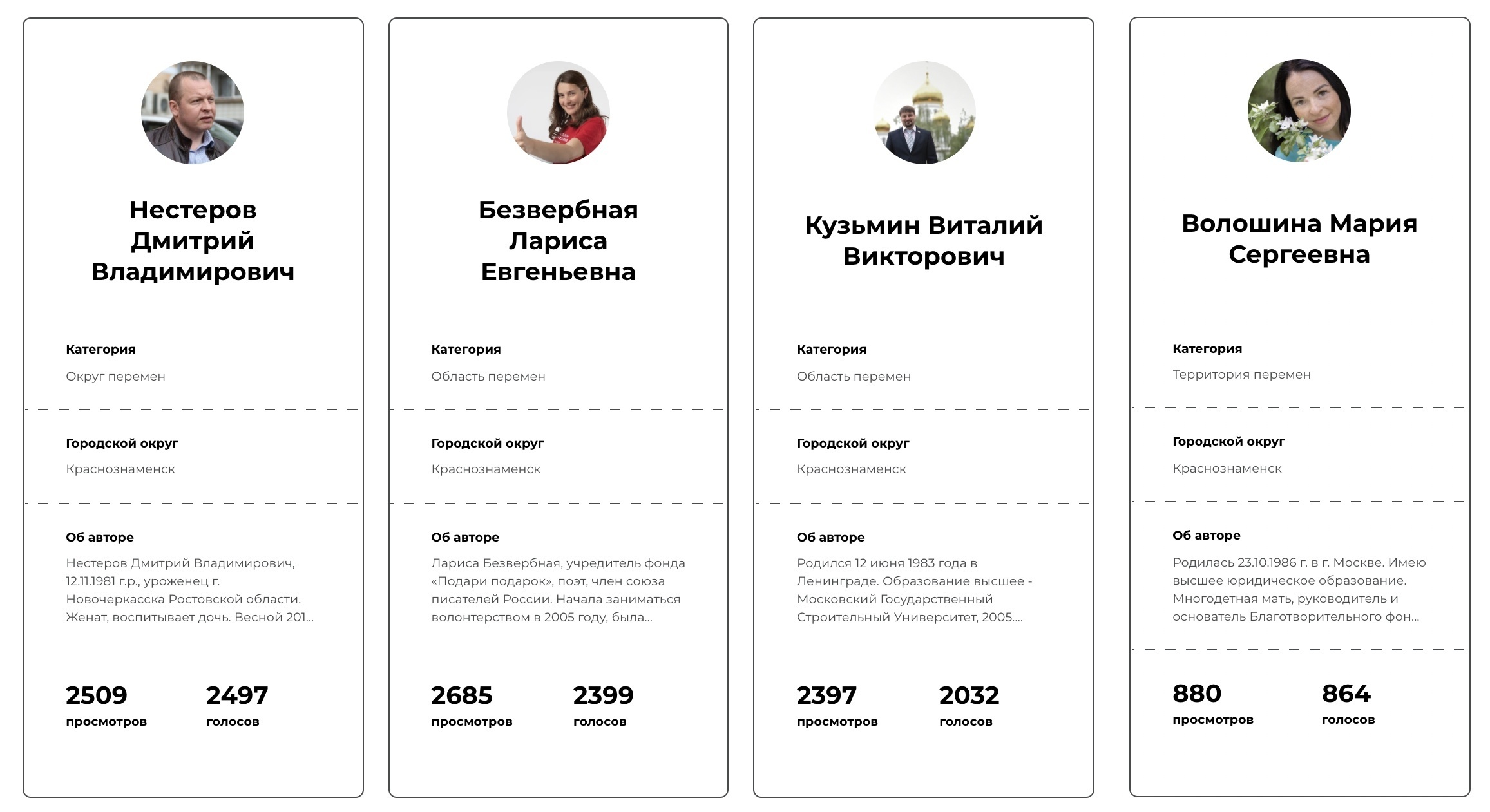 Нестеров Дмитрий Владимирович

Категория

Округ перемен

Городской округ

Краснознаменск

Об авторе

Нестеров Дмитрий Владимирович, 12.11.1981 г.р., уроженец г. Новочеркасска Ростовской области. Женат, воспитывает дочь. Весной 201...

2509
просмотров

2497
голосов

Безвербная Лариса Евгеньевна

Категория

Область перемен

Городской округ

Краснознаменск

Об авторе

Лариса Безвербная, учредитель фонда «Подари подарок», поэт, член союза писателей России. Начала заниматься волонтерством в 2005 году, была...

2685
просмотров

2399
голосов

Кузьмин Виталий Викторович

Категория

Область перемен

Городской округ

Краснознаменск

Об авторе

Родился 12 июня 1983 года в Ленинграде. Образование высшее - Московский Государственный Строительный Университет, 2005....

2397
просмотров

2032
голосов

Волошина Мария Сергеевна

Категория

Территория перемен

Городской округ

Краснознаменск

Об авторе

Родилась 23.10.1986 г. в г. Москве. Имею высшее юридическое образование. Многодетная мать, руководитель и основатель Благотворительного фон...

880
просмотров

864
голосов